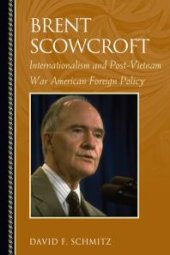 BRENT SCOWCROFT

Internationalism and Post-Vietnam War American Foreign Policy

DAVID F. SCHMITZ